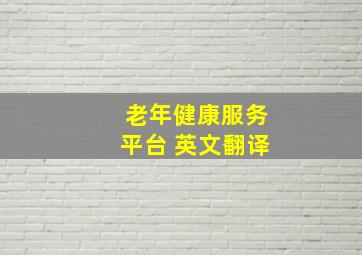 老年健康服务平台 英文翻译